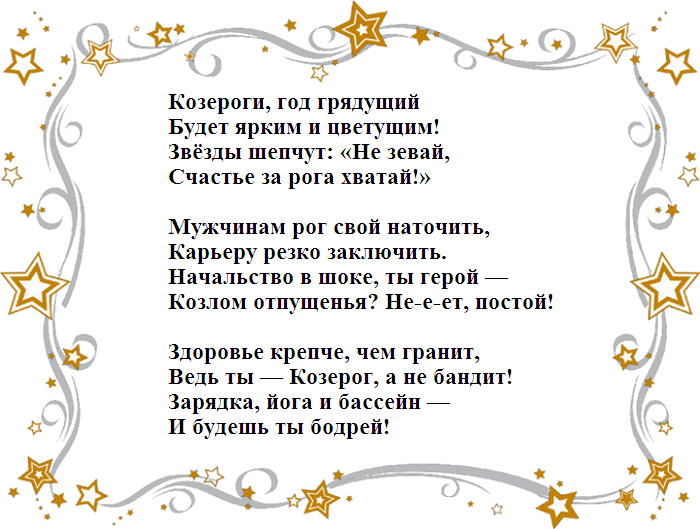 Козероги, год грядущий
Будет ярким и цветущим!
Звёзды шепчут: «Не зевай,
Счастье за рога хватай!»

Мужчинам рог свой наточить,
Карьеру резко заключить.
Начальство в шоке, ты герой —
Козлом отпущенья? Не-е-ет, постой!

Здоровье крепче, чем гранит,
Ведь ты — Козерог, а не бандит!
Зарядка, йога и бассейн —
И будешь ты бодрей!